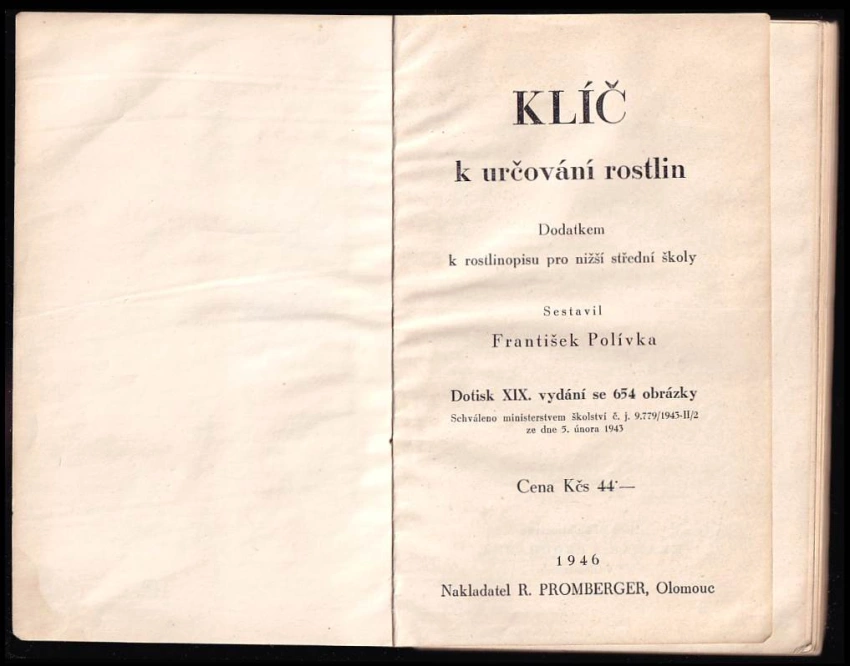 KLÍČ

k určování rostlin

Dodatkem

k rostlinopisu pro nižší střední školy

Sestavil

František Polívka

Dotisk XIX. vydání se 654 obrázky

Schváleno ministerstvem školství č. j. 9.779/1943-II/2 ze dne 5. února 1943

Cena Kčs 44·—

1946

Nakladatel R. PROMBERGER, Olomouc